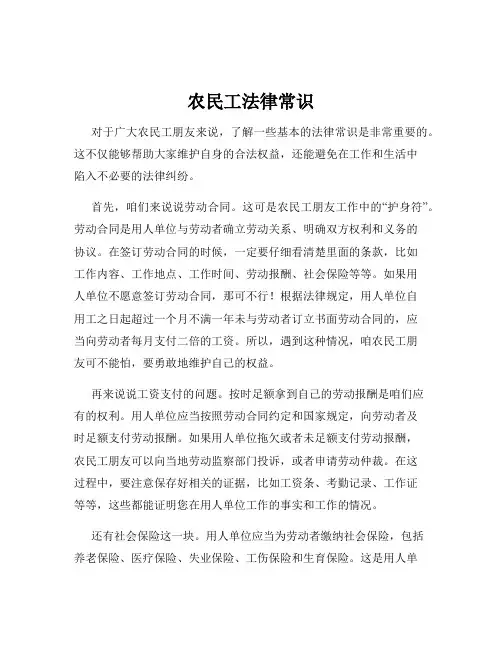 农民工法律常识

对于广大农民工朋友来说，了解一些基本的法律常识是非常重要的。这不仅能够帮助大家维护自身的合法权益，还能避免在工作和生活中陷入不必要的法律纠纷。

首先，咱们来说说劳动合同。这可是农民工朋友工作中的“护身符”。劳动合同是用人单位与劳动者确立劳动关系、明确双方权利和义务的协议。在签订劳动合同的时候，一定要仔细看清楚里面的条款，比如工作内容、工作地点、工作时间、劳动报酬、社会保险等等。如果用人单位不愿意签订劳动合同，那可不行！根据法律规定，用人单位自用工之日起超过一个月不满一年未与劳动者订立书面劳动合同的，应当向劳动者每月支付二倍的工资。所以，遇到这种情况，咱农民工朋友可不能怕，要勇敢地维护自己的权益。

再来说说工资支付的问题。按时足额拿到自己的劳动报酬是咱们应有的权利。用人单位应当按照劳动合同约定和国家规定，向劳动者及时足额支付劳动报酬。如果用人单位拖欠或者未足额支付劳动报酬，农民工朋友可以向当地劳动监察部门投诉，或者申请劳动仲裁。在这过程中，要注意保存好相关的证据，比如工资条、考勤记录、工作证等等，这些都能证明您在用人单位工作的事实和工作的情况。

还有社会保险这一块。用人单位应当为劳动者缴纳社会保险，包括养老保险、医疗保险、失业保险、工伤保险和生育保险。这是用人单